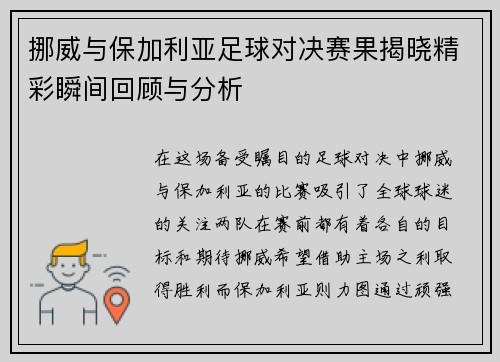 挪威与保加利亚足球对决赛果揭晓精彩瞬间回顾与分析

在这场备受瞩目的足球对决中挪威与保加利亚的比赛吸引了全球球迷的关注两队在赛前都有着各自的目标和期待挪威希望借助主场之利取得胜利而保加利亚则力图通过顽强